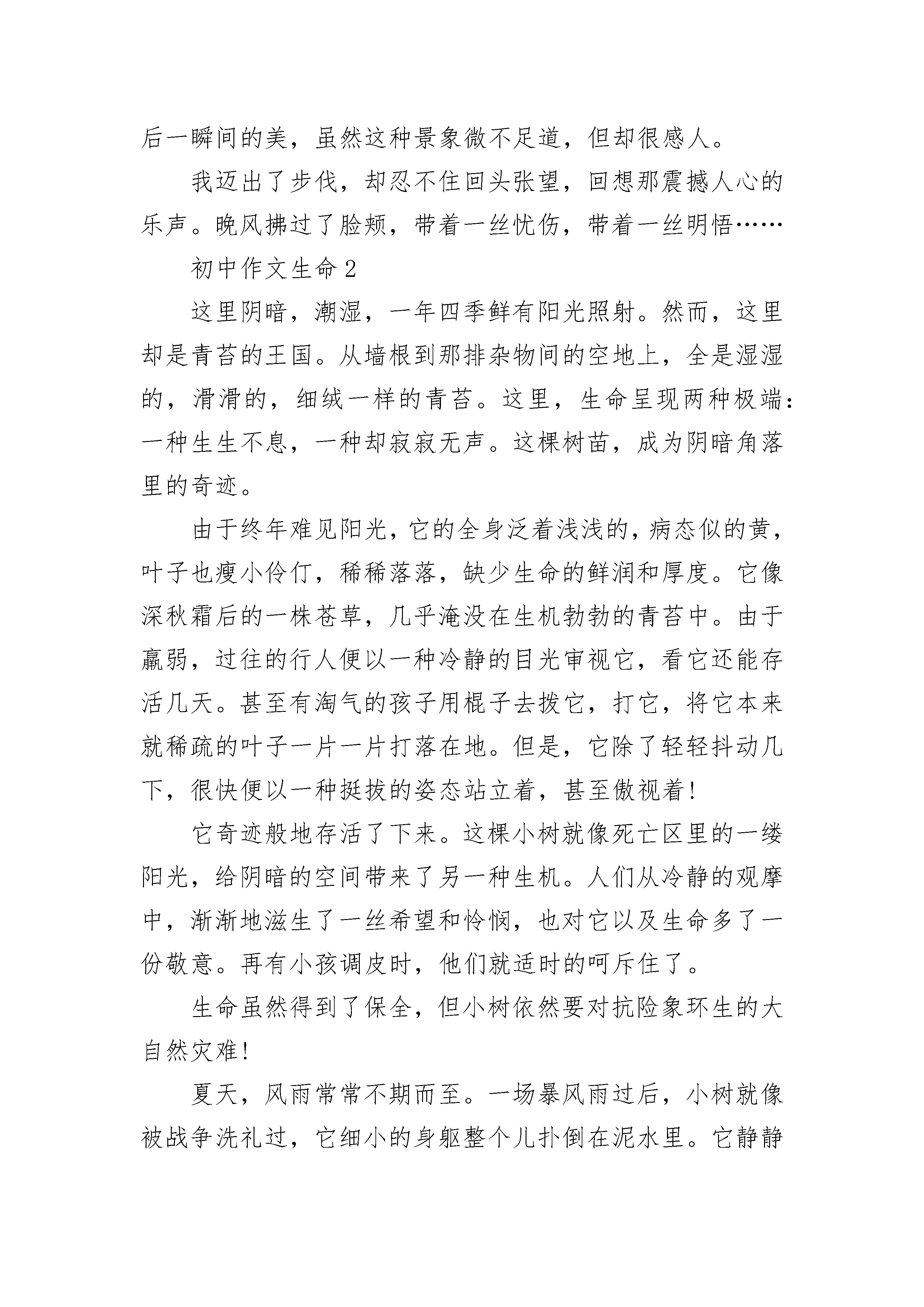 后一瞬间的美，虽然这种景象微不足道，但却很感人。

我迈出了步伐，却忍不住回头张望，回想那震撼人心的乐声。晚风拂过了脸颊，带着一丝忧伤，带着一丝明悟……

初中作文生命 2

这里阴暗，潮湿，一年四季鲜有阳光照射。然而，这里却是青苔的王国。从墙根到那排杂物间的空地上，全是湿湿的，滑滑的，细绒一样的青苔。这里，生命呈现两种极端：一种生生不息，一种却寂寂无声。这棵树苗，成为阴暗角落里的奇迹。

由于终年难见阳光，它的全身泛着浅浅的，病态似的黄，叶子也瘦小伶仃，稀稀落落，缺少生命的鲜润和厚度。它像深秋霜后的一株苍草，几乎淹没在生机勃勃的青苔中。由于羸弱，过往的行人便以一种冷静的目光审视它，看它还能存活几天。甚至有淘气的孩子用棍子去拨它，打它，将它本来就稀疏的叶子一片一片打落在地。但是，它除了轻轻抖动几下，很快便以一种挺拔的姿态站立着，甚至傲视着！

它奇迹般地存活了下来。这棵小树就像死亡区里的一缕阳光，给阴暗的空间带来了另一种生机。人们从冷静的观摩中，渐渐地滋生了一丝希望和怜悯，也对它以及生命多了一份敬意。再有小孩调皮时，他们就适时的呵斥住了。

生命虽然得到了保全，但小树依然要对抗险象环生的大自然灾难！

夏天，风雨常常不期而至。一场暴风雨过后，小树就像被战争洗礼过，它细小的身躯整个儿扑倒在泥水里。它静静